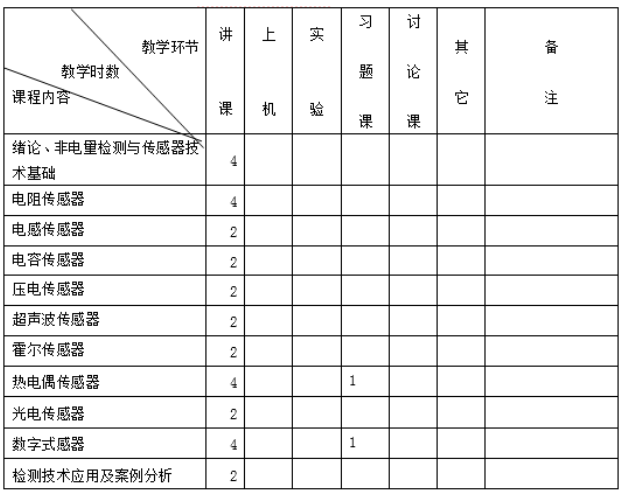 | 教学环节 教学时数 课程内容 | 讲课 | 上机 | 实验 | 习题课 | 讨论课 | 其它 | 备注 |
|---|---|---|---|---|---|---|---|
| 绪论、非电量检测与传感器技术基础 | 4 | | | | | | |
| 电阻传感器 | 4 | | | | | | |
| 电感传感器 | 2 | | | | | | |
| 电容传感器 | 2 | | | | | | |
| 压电传感器 | 2 | | | | | | |
| 超声波传感器 | 2 | | | | | | |
| 霍尔传感器 | 2 | | | | | | |
| 热电偶传感器 | 4 | | | 1 | | | |
| 光电传感器 | 2 | | | | | | |
| 数字式感器 | 4 | | | 1 | | | |
| 检测技术应用及案例分析 | 2 | | | | | | |